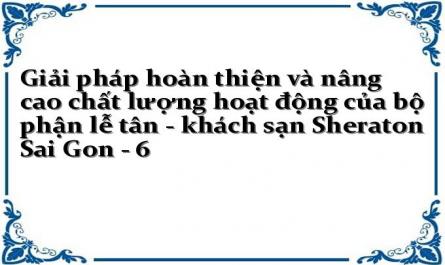 Giải pháp hoàn thiện và nâng cao chất lượng hoạt động của bộ phận lễ tân - khách sạn Sheraton Sai Gon - 6